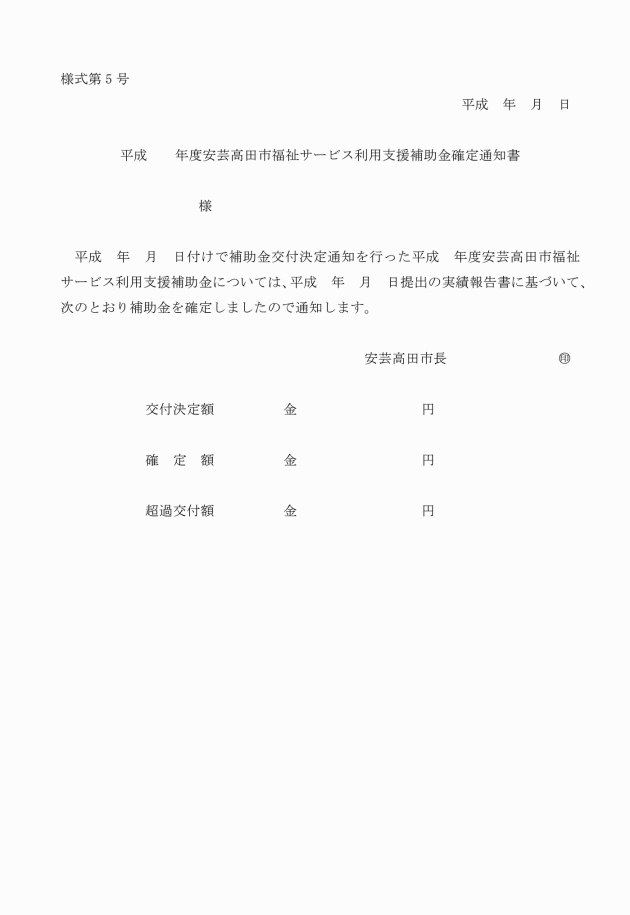 様式第５号

平成　年　月　日

平成　年度安芸高田市福祉サービス利用支援補助金確定通知書

様

平成　年　月　日付けで補助金交付決定通知を行った平成　年度安芸高田市福祉サービス利用支援補助金については、平成　年　月　日提出の実績報告書に基づいて、次のとおり補助金を確定しましたので通知します。

安芸高田市長　㊞

交付決定額　金　円

確　定　額　金　円

超過交付額　金　円